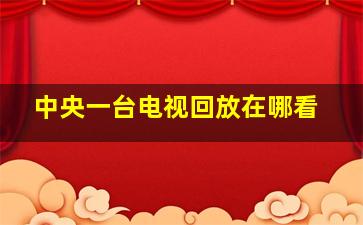 中央一台电视回放在哪看